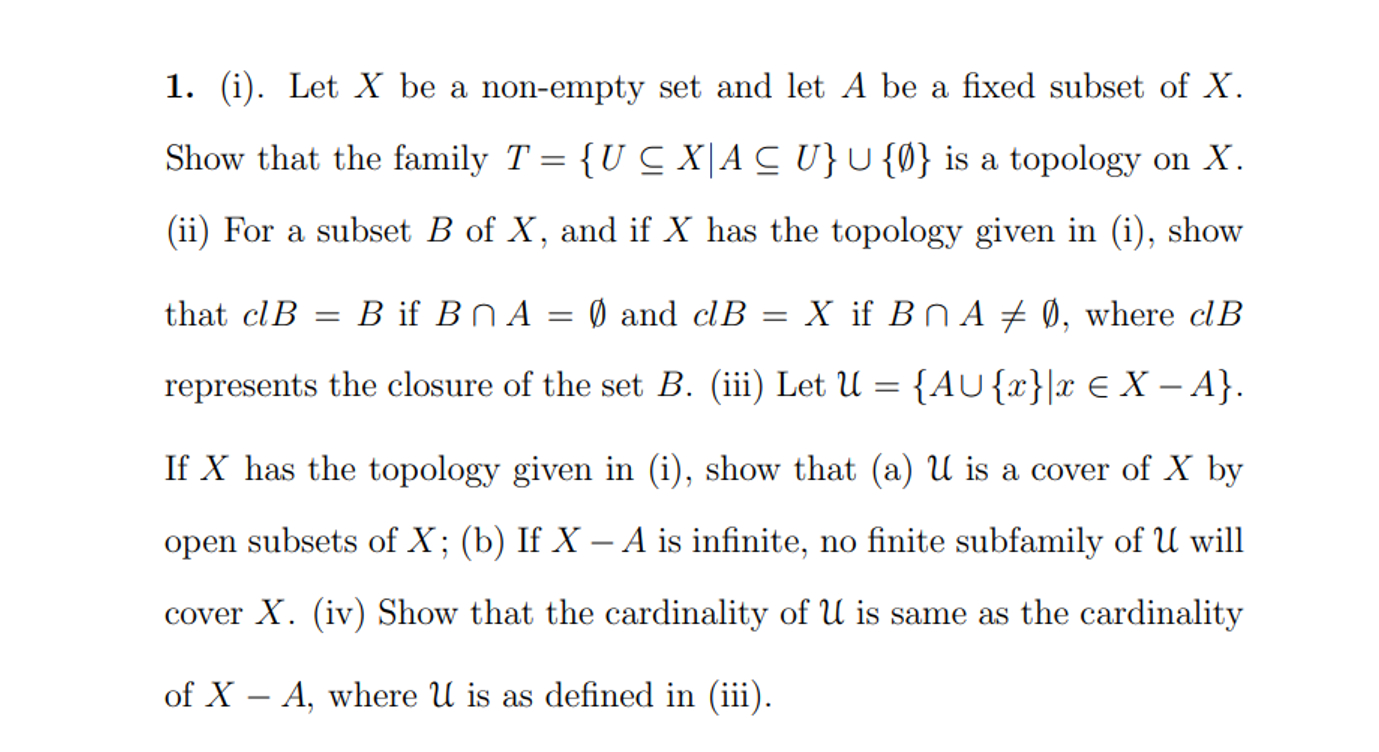 **1.** (i). Let $X$ be a non-empty set and let $A$ be a fixed subset of $X$. Show that the family $T = \{U \subseteq X | A \subseteq U\} \cup \{\emptyset\}$ is a topology on $X$. (ii) For a subset $B$ of $X$, and if $X$ has the topology given in (i), show that $clB = B$ if $B \cap A = \emptyset$ and $clB = X$ if $B \cap A \neq \emptyset$, where $clB$ represents the closure of the set $B$. (iii) Let $\mathcal{U} = \{A \cup \{x\} | x \in X - A\}$. If $X$ has the topology given in (i), show that (a) $\mathcal{U}$ is a cover of $X$ by open subsets of $X$; (b) If $X - A$ is infinite, no finite subfamily of $\mathcal{U}$ will cover $X$. (iv) Show that the cardinality of $\mathcal{U}$ is same as the cardinality of $X - A$, where $\mathcal{U}$ is as defined in (iii).